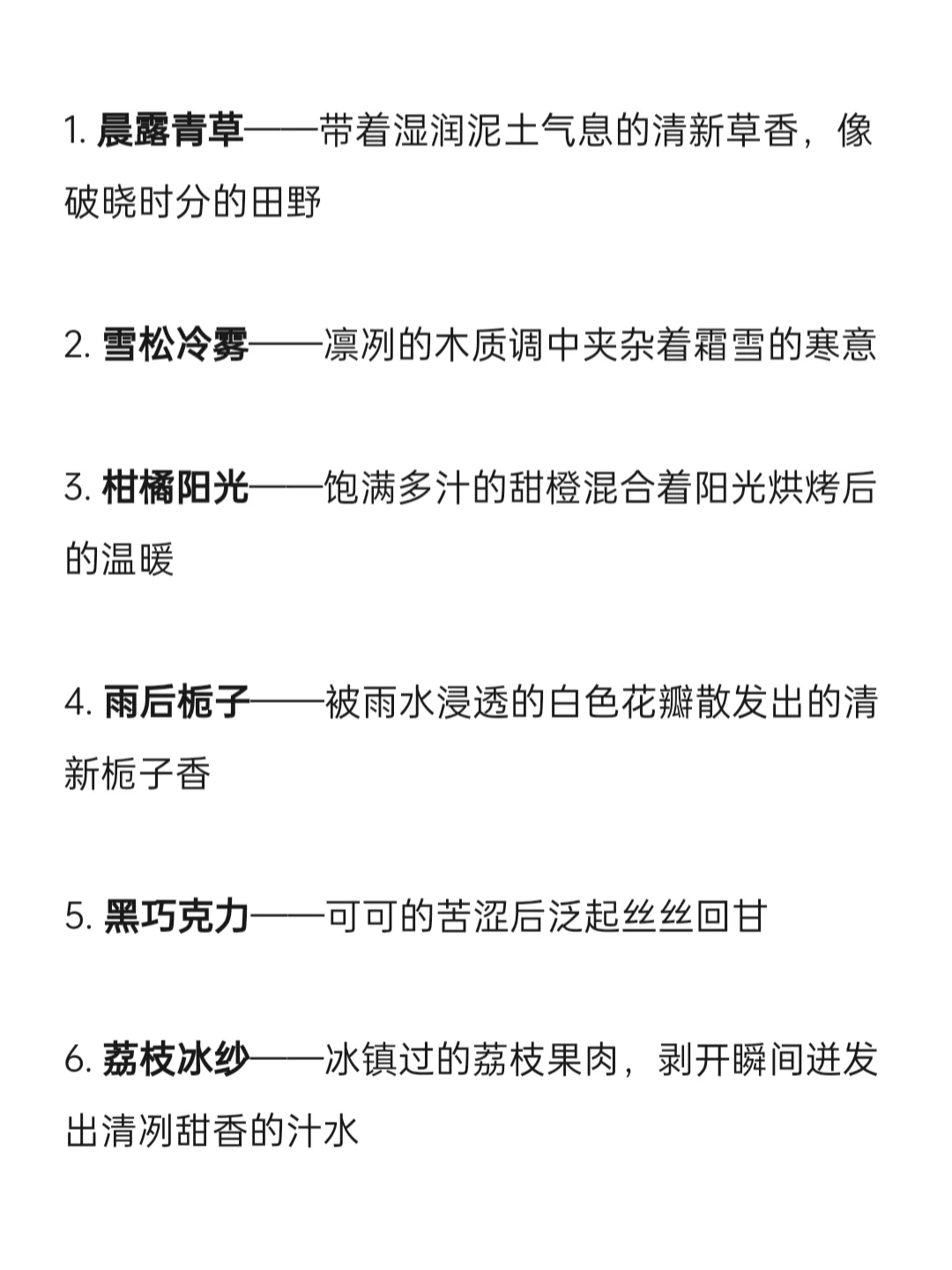 1. 晨露青草——带着湿润泥土气息的清新草香，像破晓时分的田野

2. 雪松冷雾——凛冽的木质调中夹杂着霜雪的寒意

3. 柑橘阳光——饱满多汁的甜橙混合着阳光烘烤后的温暖

4. 雨后栀子——被雨水浸透的白色花瓣散发出的清新栀子香

5. 黑巧克力——可可的苦涩后泛起丝丝回甘

6. 荔枝冰纱——冰镇过的荔枝果肉，剥开瞬间迸发出清冽甜香的汁水